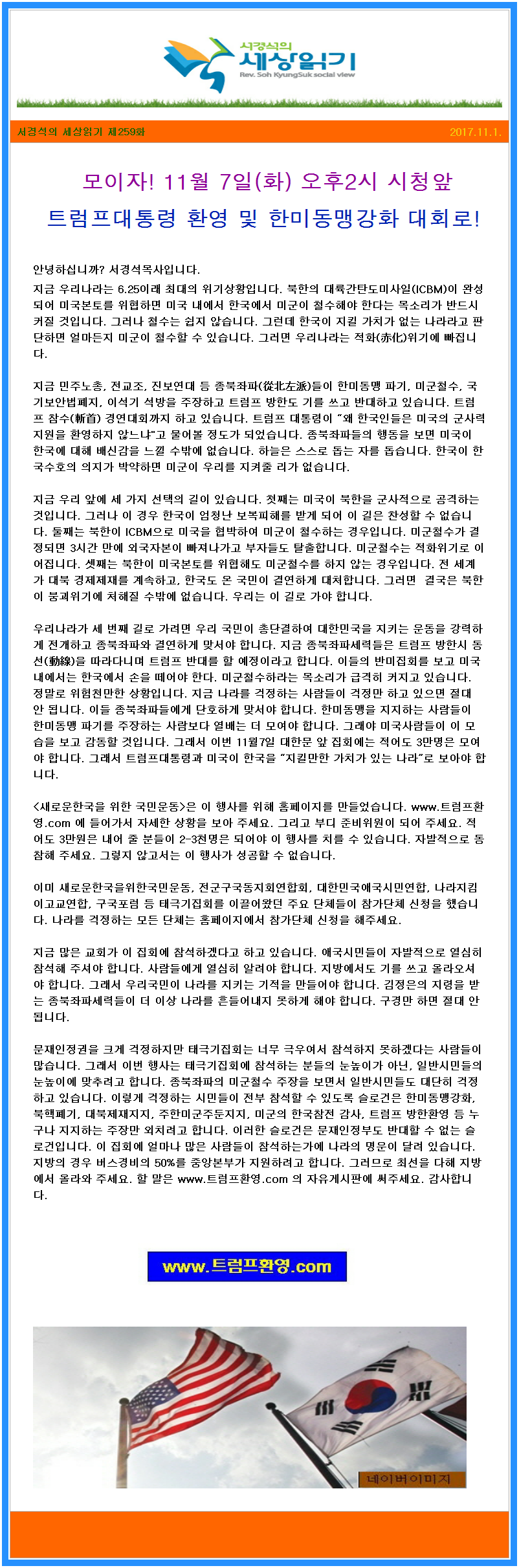 서경석의
세상읽기
Rev. Soh KyungSuk social view

서경석의 세상읽기 제259화

2017.11.1.

모이자! 11월 7일(화) 오후2시 시청앞
트럼프대통령 환영 및 한미동맹강화 대회로!

안녕하십니까? 서경석목사입니다.

지금 우리나라는 6.25이래 최대의 위기상황입니다. 북한의 대륙간탄도미사일(ICBM)이 완성되어 미국본토를 위협하면 미국 내에서 한국에서 미군이 철수해야 한다는 목소리가 반드시 커질 것입니다. 그러나 철수는 쉽지 않습니다. 그런데 한국이 지킬 가치가 없는 나라라고 판단하면 얼마든지 미군이 철수할 수 있습니다. 그러면 우리나라는 적화(赤化)위기에 빠집니다.

지금 민주노총, 전교조, 진보연대 등 종북좌파(從北左派)들이 한미동맹 파기, 미군철수, 국가보안법폐지, 이석기 석방을 주장하고 트럼프 방한도 기를 쓰고 반대하고 있습니다. 트럼프 참수(斬首) 경연대회까지 하고 있습니다. 트럼프 대통령이 "왜 한국인들은 미국의 군사력 지원을 환영하지 않느냐"고 물어볼 정도가 되었습니다. 종북좌파들의 행동을 보면 미국이 한국에 대해 배신감을 느낄 수밖에 없습니다. 하늘은 스스로 돕는 자를 돕습니다. 한국이 한국수호의 의지가 박약하면 미군이 우리를 지켜줄 리가 없습니다.

지금 우리 앞에 세 가지 선택의 길이 있습니다. 첫째는 미국이 북한을 군사적으로 공격하는 것입니다. 그러나 이 경우 한국이 엄청난 보복피해를 받게 되어 이 길은 찬성할 수 없습니다. 둘째는 북한이 ICBM으로 미국을 협박하여 미군이 철수하는 경우입니다. 미군철수가 결정되면 3시간 만에 외국자본이 빠져나가고 부자들도 탈출합니다. 미군철수는 적화위기로 이어집니다. 셋째는 북한이 미국본토를 위협해도 미군철수를 하지 않는 경우입니다. 전 세계가 대북 경제제재를 계속하고, 한국도 온 국민이 결연하게 대처합니다. 그러면 결국은 북한이 붕괴위기에 처해질 수밖에 없습니다. 우리는 이 길로 가야 합니다.

우리나라가 세 번째 길로 가려면 우리 국민이 총단결하여 대한민국을 지키는 운동을 강력하게 전개하고 종북좌파와 결연하게 맞서야 합니다. 지금 종북좌파세력들은 트럼프 방한시 동선(動線)을 따라다니며 트럼프 반대를 할 예정이라고 합니다. 이들의 반미집회를 보고 미국 내에서는 한국에서 손을 떼어야 한다. 미군철수하라는 목소리가 급격히 커지고 있습니다. 정말로 위험천만한 상황입니다. 지금 나라를 걱정하는 사람들이 걱정만 하고 있으면 절대 안 됩니다. 이들 종북좌파들에게 단호하게 맞서야 합니다. 한미동맹을 지지하는 사람들이 한미동맹 파기를 주장하는 사람보다 열배는 더 모여야 합니다. 그래야 미국사람들이 이 모습을 보고 감동할 것입니다. 그래서 이번 11월7일 대한문 앞 집회에는 적어도 3만명은 모여야 합니다. 그래서 트럼프대통령과 미국이 한국을 "지킬만한 가치가 있는 나라"로 보아야 합니다.

<새로운한국을 위한 국민운동>은 이 행사를 위해 홈페이지를 만들었습니다. www.트럼프환영.com 에 들어가서 자세한 상황을 보아 주세요. 그리고 부디 준비위원이 되어 주세요. 적어도 3만원은 내어 줄 분들이 2-3천명은 되어야 이 행사를 치를 수 있습니다. 자발적으로 동참해 주세요. 그렇지 않고서는 이 행사가 성공할 수 없습니다.

이미 새로운한국을위한국민운동, 전군구국동지회연합회, 대한민국애국시민연합, 나라지킴이고교연합, 구국포럼 등 태극기집회를 이끌어왔던 주요 단체들이 참가단체 신청을 했습니다. 나라를 걱정하는 모든 단체는 홈페이지에서 참가단체 신청을 해주세요.

지금 많은 교회가 이 집회에 참석하겠다고 하고 있습니다. 애국시민들이 자발적으로 열심히 참석해 주셔야 합니다. 사람들에게 열심히 알려야 합니다. 지방에서도 기를 쓰고 올라오셔야 합니다. 그래서 우리국민이 나라를 지키는 기적을 만들어야 합니다. 김정은의 지령을 받는 종북좌파세력들이 더 이상 나라를 흔들어내지 못하게 해야 합니다. 구경만 하면 절대 안 됩니다.

문재인정권을 크게 걱정하지만 태극기집회는 너무 극우여서 참석하지 못하겠다는 사람들이 많습니다. 그래서 이번 행사는 태극기집회에 참석하는 분들의 눈높이가 아닌, 일반시민들의 눈높이에 맞추려고 합니다. 종북좌파의 미군철수 주장을 보면서 일반시민들도 대단히 걱정하고 있습니다. 이렇게 걱정하는 시민들이 전부 참석할 수 있도록 슬로건은 한미동맹강화, 북핵폐기, 대북제재지지, 주한미군주둔지지, 미군의 한국참전 감사, 트럼프 방한환영 등 누구나 지지하는 주장만 외치려고 합니다. 이러한 슬로건은 문재인정부도 반대할 수 없는 슬로건입니다. 이 집회에 얼마나 많은 사람들이 참석하는가에 나라의 명운이 달려 있습니다. 지방의 경우 버스경비의 50%를 중앙본부가 지원하려고 합니다. 그러므로 최선을 다해 지방에서 올라와 주세요. 할 말은 www.트럼프환영.com 의 자유게시판에 써주세요. 감사합니다.

www.트럼프환영.com

네이버이미지